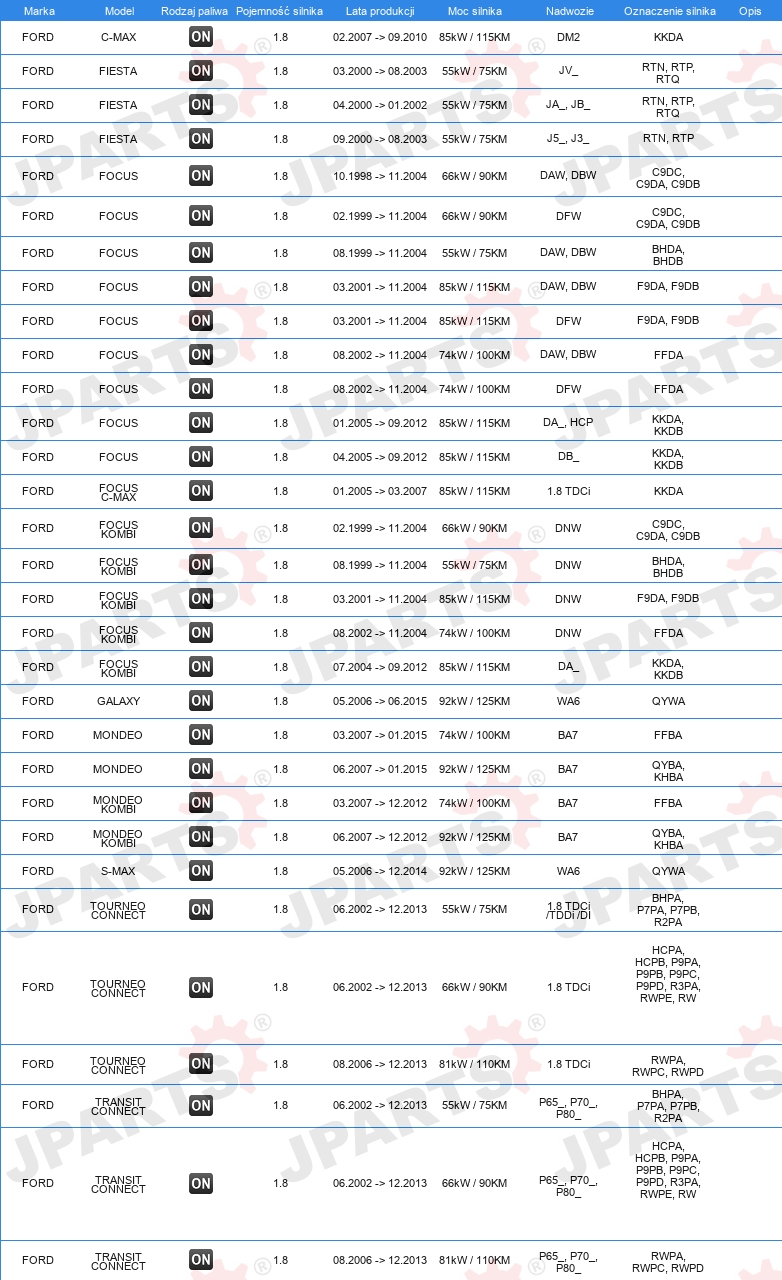 | Marka | Model | Rodzaj paliwa | Pojemność silnika | Lata produkcji | Moc silnika | Nadwozie | Oznaczenie silnika | Opis |
|---|---|---|---|---|---|---|---|---|
| FORD | C-MAX | ON | 1.8 | 02.2007 -> 09.2010 | 85kW / 115KM | DM2 | KKDA | |
| FORD | FIESTA | ON | 1.8 | 03.2000 -> 08.2003 | 55kW / 75KM | JV_ | RTN, RTP, RTQ | |
| FORD | FIESTA | ON | 1.8 | 04.2000 -> 01.2002 | 55kW / 75KM | JA_, JB_ | RTN, RTP, RTQ | |
| FORD | FIESTA | ON | 1.8 | 09.2000 -> 08.2003 | 55kW / 75KM | J5_, J3_ | RTN, RTP | |
| FORD | FOCUS | ON | 1.8 | 10.1998 -> 11.2004 | 66kW / 90KM | DAW, DBW | C9DC, C9DA, C9DB | |
| FORD | FOCUS | ON | 1.8 | 02.1999 -> 11.2004 | 66kW / 90KM | DFW | C9DC, C9DA, C9DB | |
| FORD | FOCUS | ON | 1.8 | 08.1999 -> 11.2004 | 55kW / 75KM | DAW, DBW | BHDA, BHDB | |
| FORD | FOCUS | ON | 1.8 | 03.2001 -> 11.2004 | 85kW / 115KM | DAW, DBW | F9DA, F9DB | |
| FORD | FOCUS | ON | 1.8 | 03.2001 -> 11.2004 | 85kW / 115KM | DFW | F9DA, F9DB | |
| FORD | FOCUS | ON | 1.8 | 08.2002 -> 11.2004 | 74kW / 100KM | DAW, DBW | FFDA | |
| FORD | FOCUS | ON | 1.8 | 08.2002 -> 11.2004 | 74kW / 100KM | DFW | FFDA | |
| FORD | FOCUS | ON | 1.8 | 01.2005 -> 09.2012 | 85kW / 115KM | DA_, HCP | KKDA, KKDB | |
| FORD | FOCUS | ON | 1.8 | 04.2005 -> 09.2012 | 85kW / 115KM | DB_ | KKDA, KKDB | |
| FORD | FOCUS C-MAX | ON | 1.8 | 01.2005 -> 03.2007 | 85kW / 115KM | 1.8 TDCi | KKDA | |
| FORD | FOCUS KOMBI | ON | 1.8 | 02.1999 -> 11.2004 | 66kW / 90KM | DNW | C9DC, C9DA, C9DB | |
| FORD | FOCUS KOMBI | ON | 1.8 | 08.1999 -> 11.2004 | 55kW / 75KM | DNW | BHDA, BHDB | |
| FORD | FOCUS KOMBI | ON | 1.8 | 03.2001 -> 11.2004 | 85kW / 115KM | DNW | F9DA, F9DB | |
| FORD | FOCUS KOMBI | ON | 1.8 | 08.2002 -> 11.2004 | 74kW / 100KM | DNW | FFDA | |
| FORD | FOCUS KOMBI | ON | 1.8 | 07.2004 -> 09.2012 | 85kW / 115KM | DA_ | KKDA, KKDB | |
| FORD | GALAXY | ON | 1.8 | 05.2006 -> 06.2015 | 92kW / 125KM | WA6 | QYWA | |
| FORD | MONDEO | ON | 1.8 | 03.2007 -> 01.2015 | 74kW / 100KM | BA7 | FFBA | |
| FORD | MONDEO | ON | 1.8 | 06.2007 -> 01.2015 | 92kW / 125KM | BA7 | QYBA, KHBA | |
| FORD | MONDEO KOMBI | ON | 1.8 | 03.2007 -> 12.2012 | 74kW / 100KM | BA7 | FFBA | |
| FORD | MONDEO KOMBI | ON | 1.8 | 06.2007 -> 12.2012 | 92kW / 125KM | BA7 | QYBA, KHBA | |
| FORD | S-MAX | ON | 1.8 | 05.2006 -> 12.2014 | 92kW / 125KM | WA6 | QYWA | |
| FORD | TOURNEO CONNECT | ON | 1.8 | 06.2002 -> 12.2013 | 55kW / 75KM | 1.8 TDCi /TDDi/Di | BHPA, P7PA, P7PB, R2PA | |
| FORD | TOURNEO CONNECT | ON | 1.8 | 06.2002 -> 12.2013 | 66kW / 90KM | 1.8 TDCi | HCPA, HCPB, P9PA, P9PB, P9PC, P9PD, R3PA, RWPE, RW | |
| FORD | TOURNEO CONNECT | ON | 1.8 | 08.2006 -> 12.2013 | 81kW / 110KM | 1.8 TDCi | RWPA, RWPC, RWPD | |
| FORD | TRANSIT CONNECT | ON | 1.8 | 06.2002 -> 12.2013 | 55kW / 75KM | P65_, P70_, P80_ | BHPA, P7PA, P7PB, R2PA | |
| FORD | TRANSIT CONNECT | ON | 1.8 | 06.2002 -> 12.2013 | 66kW / 90KM | P65_, P70_, P80_ | HCPA, HCPB, P9PA, P9PB, P9PC, P9PD, R3PA, RWPE, RW | |
| FORD | TRANSIT CONNECT | ON | 1.8 | 08.2006 -> 12.2013 | 81kW / 110KM | P65_, P70_, P80_ | RWPA, RWPC, RWPD | |

JPARTS®